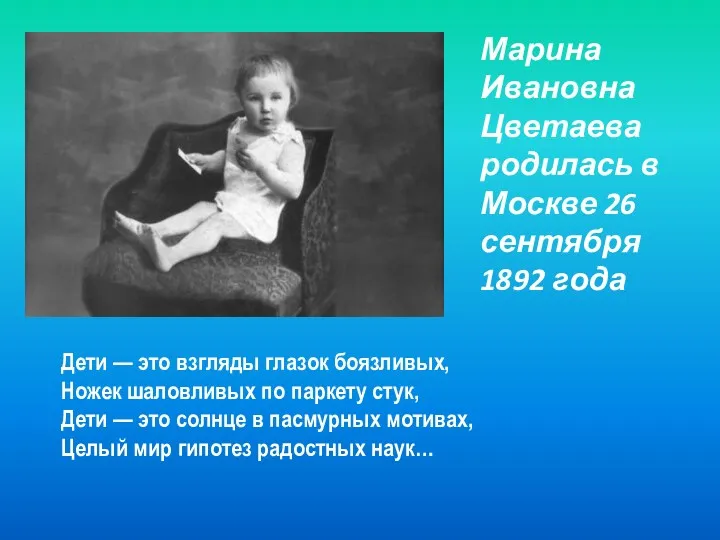 Марина Ивановна Цветаева родилась в Москве 26 сентября 1892 года

Дети — это взгляды глазок боязливых,
Ножек шаловливых по паркету стук,
Дети — это солнце в пасмурных мотивах,
Целый мир гипотез радостных наук…